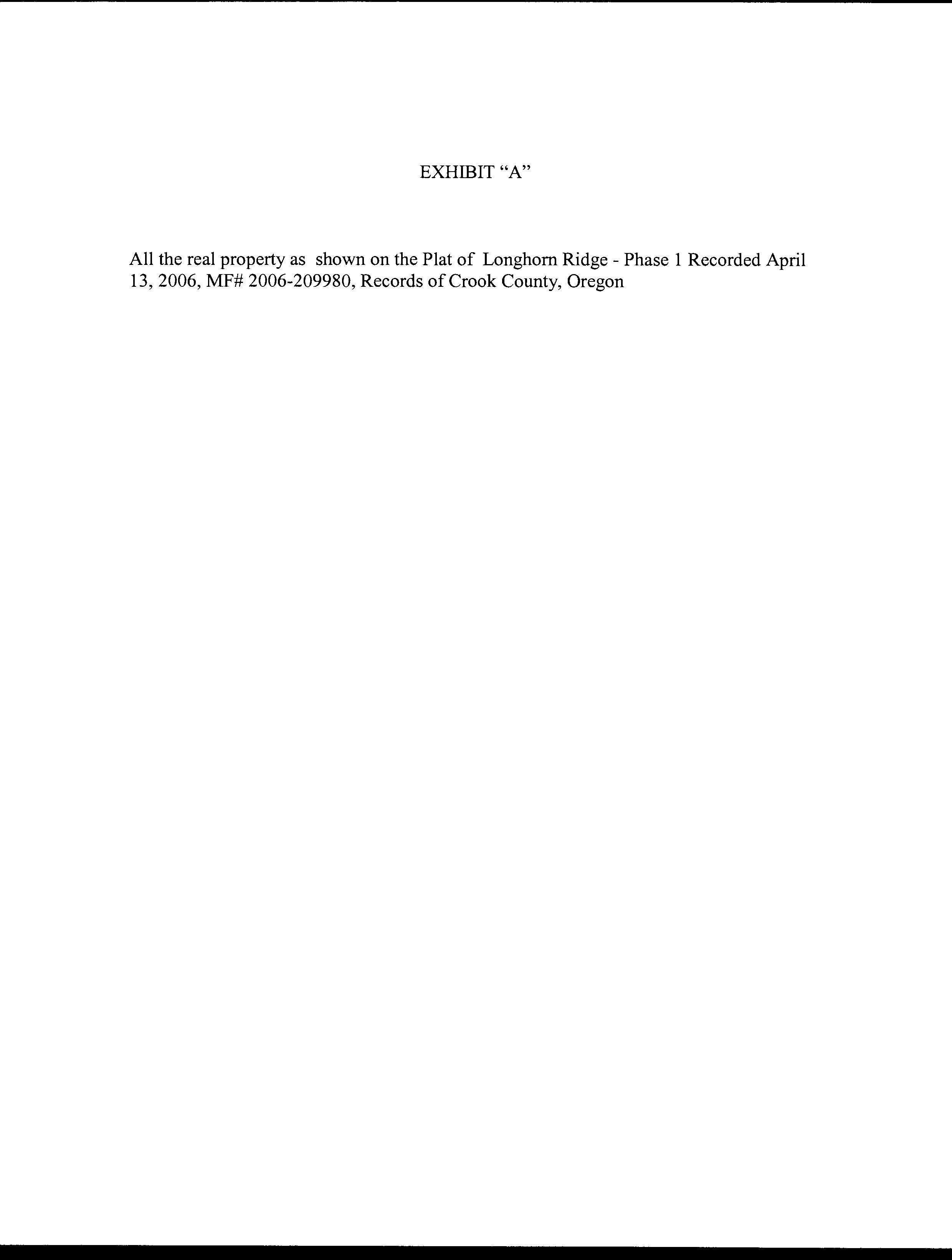 EXHIBIT "A"

All the real property as shown on the Plat of Longhorn Ridge - Phase 1 Recorded April 13, 2006, MF# 2006-209980, Records of Crook County, Oregon